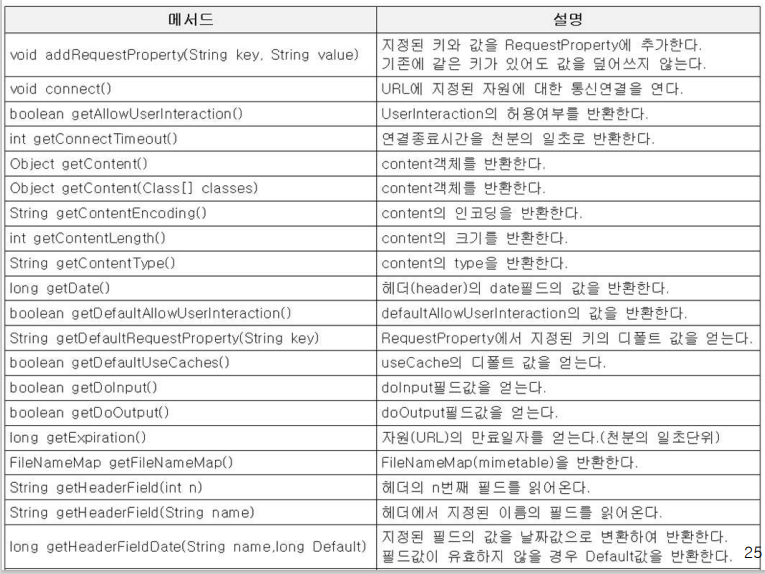 | 메서드 | 설명 |
|---|---|
| void addRequestProperty(String key, String value) | 지정된 키와 값을 RequestProperty에 추가한다. 기존에 같은 키가 있어도 값을 덮어쓰지 않는다. |
| void connect() | URL에 지정된 자원에 대한 통신연결을 연다. |
| boolean getAllowUserInteraction() | UserInteraction의 허용여부를 반환한다. |
| int getConnectTimeout() | 연결종료시간을 천분의 일초로 반환한다. |
| Object getContent() | content객체를 반환한다. |
| Object getContent(Class[] classes) | content객체를 반환한다. |
| String getContentEncoding() | content의 인코딩을 반환한다. |
| int getContentLength() | content의 크기를 반환한다. |
| String getContentType() | content의 type을 반환한다. |
| long getDate() | 헤더(header)의 date필드의 값을 반환한다. |
| boolean getDefaultAllowUserInteraction() | defaultAllowUserInteraction의 값을 반환한다. |
| String getDefaultRequestProperty(String key) | RequestProperty에서 지정된 키의 디폴트 값을 얻는다. |
| boolean getDefaultUseCaches() | useCache의 디폴트 값을 얻는다. |
| boolean getDoInput() | doInput필드값을 얻는다. |
| boolean getDoOutput() | doOutput필드값을 얻는다. |
| long getExpiration() | 자원(URL)의 만료일자를 얻는다.(천분의 일초단위) |
| FileNameMap getFileNameMap() | FileNameMap(mimetable)을 반환한다. |
| String getHeaderField(int n) | 헤더의 n번째 필드를 읽어온다. |
| String getHeaderField(String name) | 헤더에서 지정된 이름의 필드를 읽어온다. |
| long getHeaderFieldDate(String name,long Default) | 지정된 필드의 값을 날짜값으로 변환하여 반환한다. 필드값이 유효하지 않을 경우 Default값을 반환한다. |

25